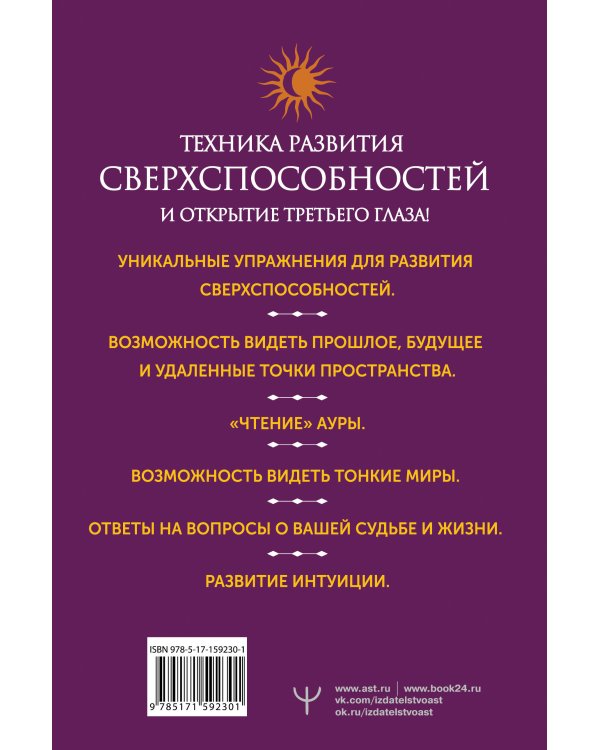 ТЕХНИКА РАЗВИТИЯ
СВЕРХСПОСОБНОСТЕЙ
И ОТКРЫТИЕ ТРЕТЬЕГО ГЛАЗА!

УНИКАЛЬНЫЕ УПРАЖНЕНИЯ ДЛЯ РАЗВИТИЯ СВЕРХСПОСОБНОСТЕЙ.

ВОЗМОЖНОСТЬ ВИДЕТЬ ПРОШЛОЕ, БУДУЩЕЕ И УДАЛЕННЫЕ ТОЧКИ ПРОСТРАНСТВА.

«ЧТЕНИЕ» АУРЫ.

ВОЗМОЖНОСТЬ ВИДЕТЬ ТОНКИЕ МИРЫ.

ОТВЕТЫ НА ВОПРОСЫ О ВАШЕЙ СУДЬБЕ И ЖИЗНИ.

РАЗВИТИЕ ИНТУИЦИИ.

ISBN 978-5-17-159230-1

9 785171 592301

www.ast.ru | www.book24.ru
vk.com/izdatelstvoast
ok.ru/izdatelstvoast